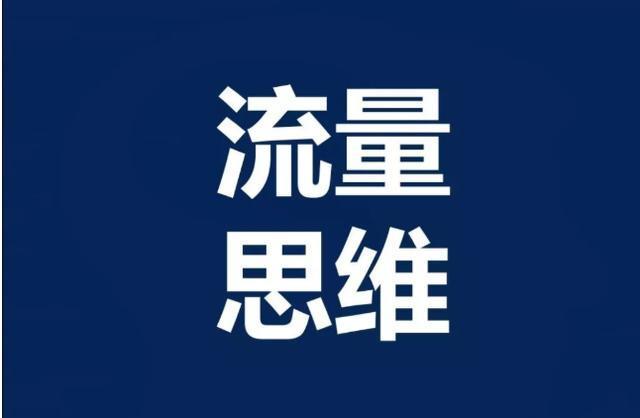 流量
思维